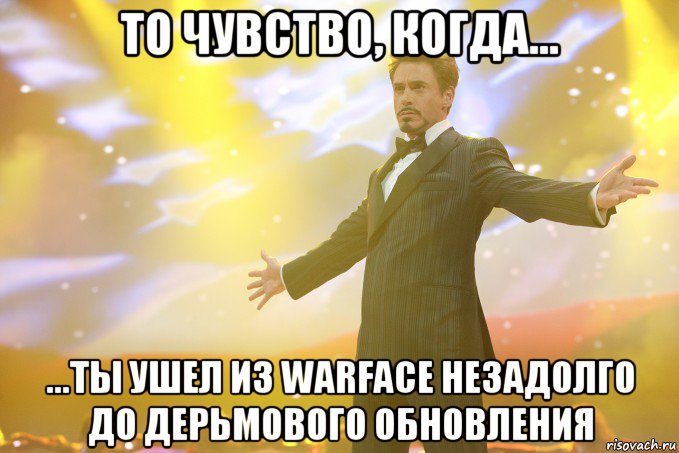 ТО ЧУВСТВО, КОГДА...

...ТЫ УШЕЛ ИЗ WARFACE НЕЗАДОЛГО ДО ДЕРЬМОВОГО ОБНОВЛЕНИЯ

risovach.ru